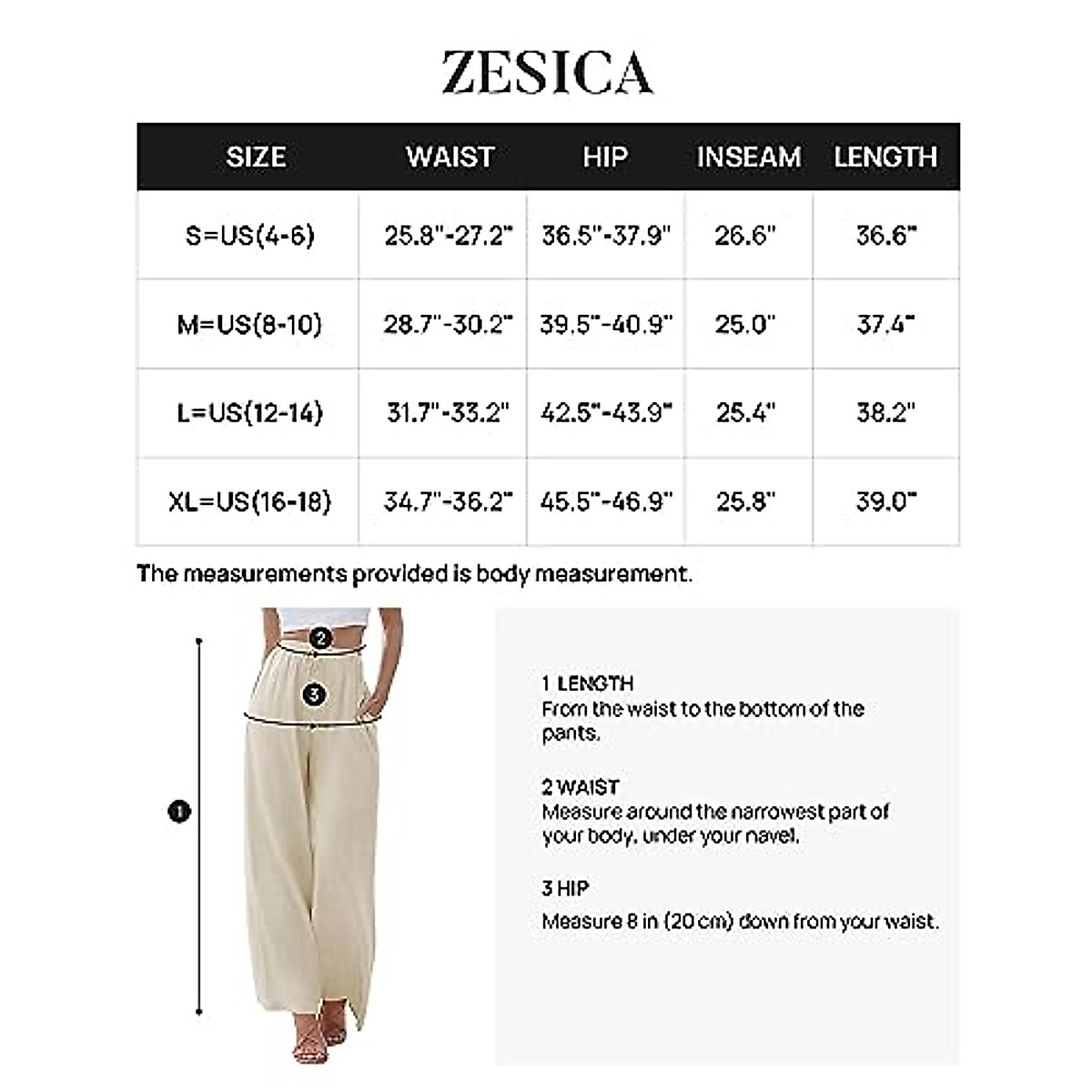 ZESICA

| SIZE | WAIST | HIP | INSEAM | LENGTH |
|---|---|---|---|---|
| S=US(4-6) | 25.8"-27.2" | 36.5"-37.9" | 26.6" | 36.6" |
| M=US(8-10) | 28.7"-30.2" | 39.5"-40.9" | 25.0" | 37.4" |
| L=US(12-14) | 31.7"-33.2" | 42.5"-43.9" | 25.4" | 38.2" |
| XL=US(16-18) | 34.7"-36.2" | 45.5"-46.9" | 25.8" | 39.0" |

The measurements provided is body measurement.

2

3

1

1 LENGTH
From the waist to the bottom of the pants.

2 WAIST
Measure around the narrowest part of your body, under your navel.

3 HIP
Measure 8 in (20 cm) down from your waist.